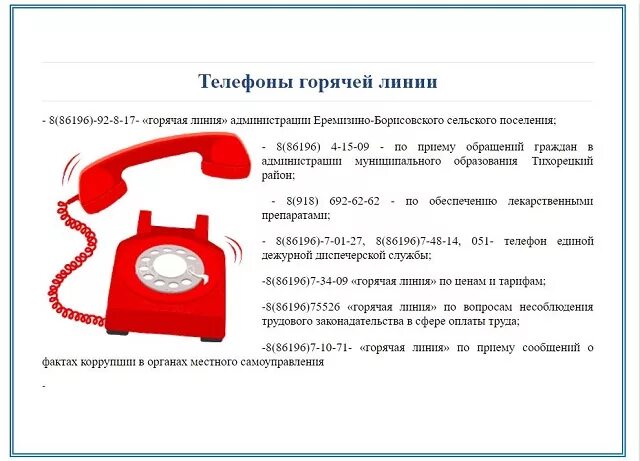 Телефоны горячей линии

- 8(86196)-92-8-17- «горячая линия» администрации Еремизино-Борисовского сельского поселения;

- 8(86196) 4-15-09 - по приему обращений граждан в администрации муниципального образования Тихорецкий район;

- 8(918) 692-62-62 - по обеспечению лекарственными препаратами;

- 8(86196)-7-01-27, 8(86196)7-48-14, 051- телефон единой дежурной диспечерской службы;

-8(86196)7-34-09 «горячая линия» по ценам и тарифам;

-8(86196)75526 «горячая линия» по вопросам несоблюдения трудового законадательства в сфере оплаты труда;

-8(86196)7-10-71- «горячая линия» по приему сообщений о фактах коррупции в органах местного самоуправления

-